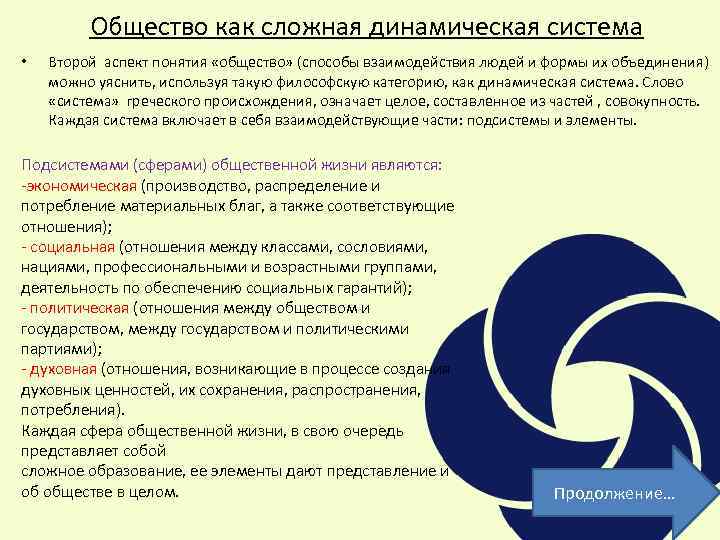 Общество как сложная динамическая система

• Второй аспект понятия «общество» (способы взаимодействия людей и формы их объединения) можно уяснить, используя такую философскую категорию, как динамическая система. Слово «система» греческого происхождения, означает целое, составленное из частей , совокупность. Каждая система включает в себя взаимодействующие части: подсистемы и элементы.

Подсистемами (сферами) общественной жизни являются:
-экономическая (производство, распределение и потребление материальных благ, а также соответствующие отношения);
- социальная (отношения между классами, сословиями, нациями, профессиональными и возрастными группами, деятельность по обеспечению социальных гарантий);
- политическая (отношения между обществом и государством, между государством и политическими партиями);
- духовная (отношения, возникающие в процессе создания духовных ценностей, их сохранения, распространения, потребления).
Каждая сфера общественной жизни, в свою очередь представляет собой
сложное образование, ее элементы дают представление и об обществе в целом.

Продолжение…